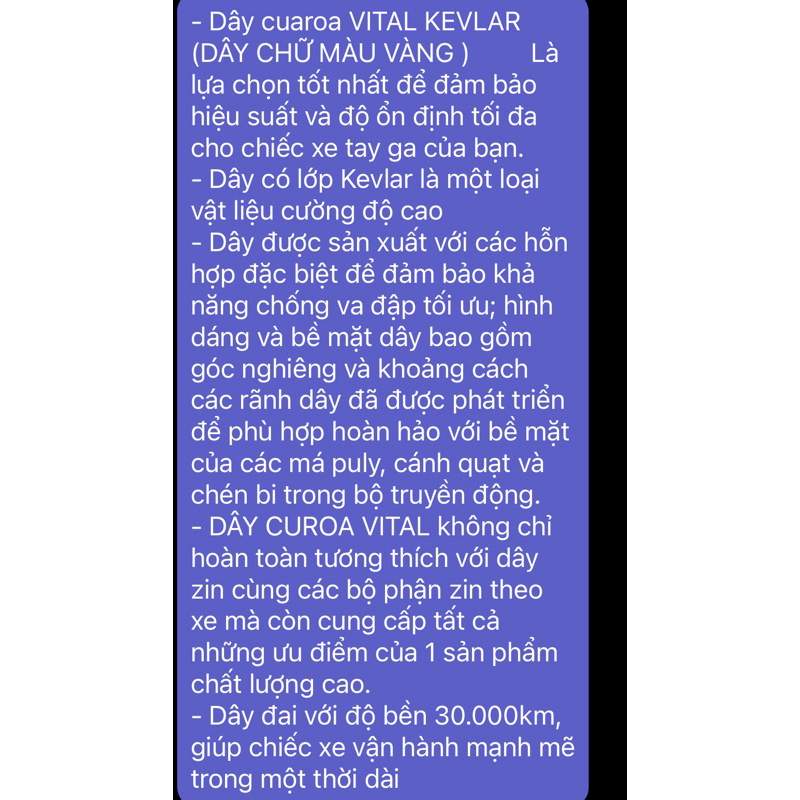 - Dây cuaroa VITAL KEVLAR (DÂY CHỮ MÀU VÀNG )        Là lựa chọn tốt nhất để đảm bảo hiệu suất và độ ổn định tối đa cho chiếc xe tay ga của bạn.
- Dây có lớp Kevlar là một loại vật liệu cường độ cao
- Dây được sản xuất với các hỗn hợp đặc biệt để đảm bảo khả năng chống va đập tối ưu; hình dáng và bề mặt dây bao gồm góc nghiêng và khoảng cách các rãnh dây đã được phát triển để phù hợp hoàn hảo với bề mặt của các má puly, cánh quạt và chén bi trong bộ truyền động.
- DÂY CUROA VITAL không chỉ hoàn toàn tương thích với dây zin cùng các bộ phận zin theo xe mà còn cung cấp tất cả những ưu điểm của 1 sản phẩm chất lượng cao.
- Dây đai với độ bền 30.000km, giúp chiếc xe vận hành mạnh mẽ trong một thời dài